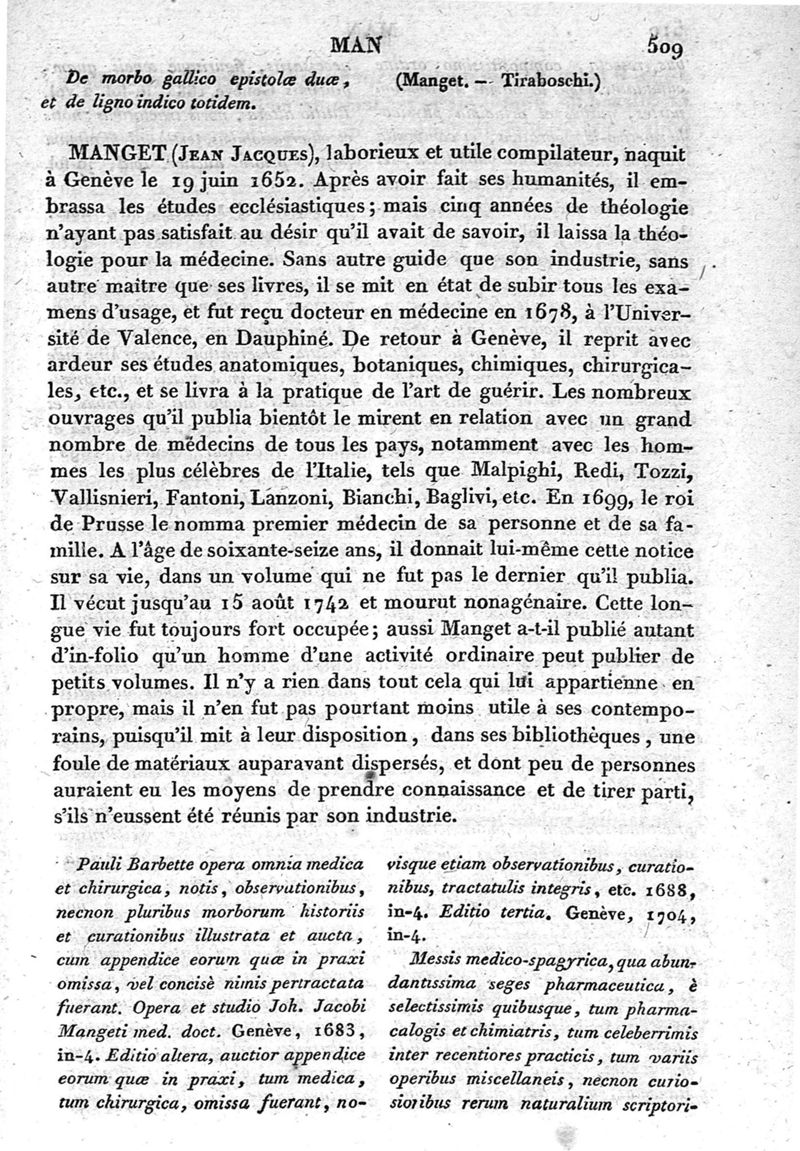 MAN 509

De morbo gallico epistolæ duæ, et de ligno indico totidem. (Manget. — Tiraboschi.)

MANGET (Jean Jacques), laborieux et utile compilateur, naquit à Genève le 19 juin 1652. Après avoir fait ses humanités, il embrassa les études ecclésiastiques; mais cinq années de théologie n'ayant pas satisfait au désir qu'il avait de savoir, il laissa la théologie pour la médecine. Sans autre guide que son industrie, sans autre maître que ses livres, il se mit en état de subir tous les examens d'usage, et fut reçu docteur en médecine en 1678, à l'Université de Valence, en Dauphiné. De retour à Genève, il reprit avec ardeur ses études anatomiques, botaniques, chimiques, chirurgicales, etc., et se livra à la pratique de l'art de guérir. Les nombreux ouvrages qu'il publia bientôt le mirent en relation avec un grand nombre de médecins de tous les pays, notamment avec les hommes les plus célèbres de l'Italie, tels que Malpighi, Redi, Tozzi, Vallisnieri, Fantoni, Lanzoni, Bianchi, Baglivi, etc. En 1699, le roi de Prusse le nomma premier médecin de sa personne et de sa famille. A l'âge de soixante-seize ans, il donnait lui-même cette notice sur sa vie, dans un volume qui ne fut pas le dernier qu'il publia. Il vécut jusqu'au 15 août 1742 et mourut nonagénaire. Cette longue vie fut toujours fort occupée; aussi Manget a-t-il publié autant d'in-folio qu'un homme d'une activité ordinaire peut publier de petits volumes. Il n'y a rien dans tout cela qui lui appartienne en propre, mais il n'en fut pas pourtant moins utile à ses contemporains, puisqu'il mit à leur disposition, dans ses bibliothèques, une foule de matériaux auparavant dispersés, et dont peu de personnes auraient eu les moyens de prendre connaissance et de tirer parti, s'ils n'eussent été réunis par son industrie.

Pauli Barbette opera omnia medica et chirurgica, notis, observationibus, necnon pluribus morborum historiis et curationibus illustrata et aucta, cum appendice eorum quæ in praxi omissa, vel concisè nimis pertractata fuerant. Opera et studio Joh. Jacobi Mangeti med. doct. Genève, 1683, in-4. Editio altera, auctior appendice eorum quæ in praxi, tum medica, tum chirurgica, omissa fuerant, novisque etiam observationibus, curationibus, tractatulis integris, etc. 1688, in-4. Editio tertia. Genève, 1704, in-4.

Messis medico-spagyrica, qua abundantissima seges pharmaceutica, è selectissimis quibusque, tum pharmacalogis et chimiatris, tum celeberrimis inter recentiores practicis, tum variis operibus miscellaneis, necnon curiosioribus rerum naturalium scriptori-